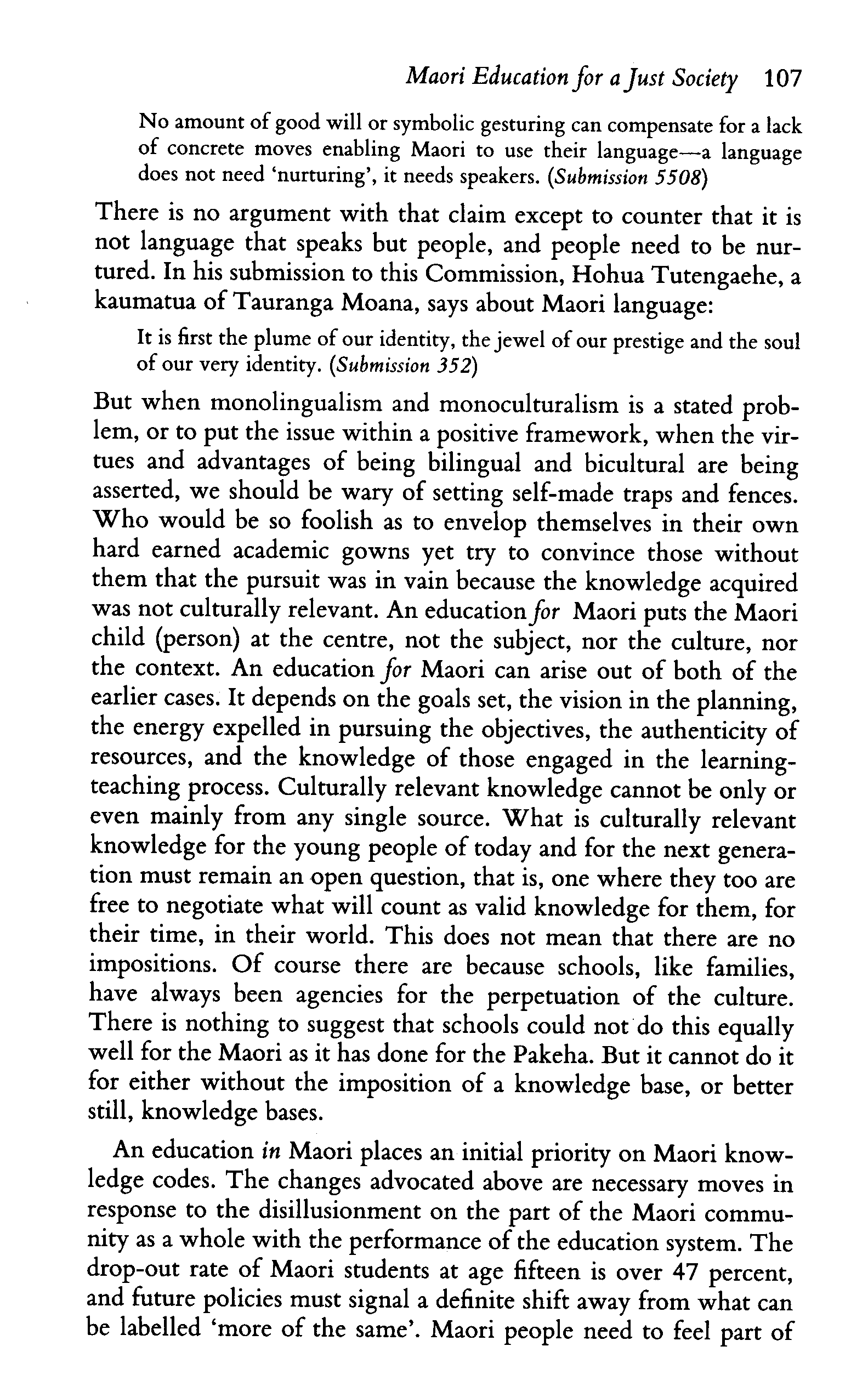 Maori Education for a Just Society 107

No amount of good will or symbolic gesturing can compensate for a lack of concrete moves enabling Maori to use their language—a language does not need 'nurturing', it needs speakers. (Submission 5508)

There is no argument with that claim except to counter that it is not language that speaks but people, and people need to be nurtured. In his submission to this Commission, Hohua Tutengaehe, a kaumatua of Tauranga Moana, says about Maori language:

It is first the plume of our identity, the jewel of our prestige and the soul of our very identity. (Submission 352)

But when monolingualism and monoculturalism is a stated problem, or to put the issue within a positive framework, when the virtues and advantages of being bilingual and bicultural are being asserted, we should be wary of setting self-made traps and fences. Who would be so foolish as to envelop themselves in their own hard earned academic gowns yet try to convince those without them that the pursuit was in vain because the knowledge acquired was not culturally relevant. An education for Maori puts the Maori child (person) at the centre, not the subject, nor the culture, nor the context. An education for Maori can arise out of both of the earlier cases. It depends on the goals set, the vision in the planning, the energy expelled in pursuing the objectives, the authenticity of resources, and the knowledge of those engaged in the learning-teaching process. Culturally relevant knowledge cannot be only or even mainly from any single source. What is culturally relevant knowledge for the young people of today and for the next generation must remain an open question, that is, one where they too are free to negotiate what will count as valid knowledge for them, for their time, in their world. This does not mean that there are no impositions. Of course there are because schools, like families, have always been agencies for the perpetuation of the culture. There is nothing to suggest that schools could not do this equally well for the Maori as it has done for the Pakeha. But it cannot do it for either without the imposition of a knowledge base, or better still, knowledge bases.

An education in Maori places an initial priority on Maori knowledge codes. The changes advocated above are necessary moves in response to the disillusionment on the part of the Maori community as a whole with the performance of the education system. The drop-out rate of Maori students at age fifteen is over 47 percent, and future policies must signal a definite shift away from what can be labelled 'more of the same'. Maori people need to feel part of